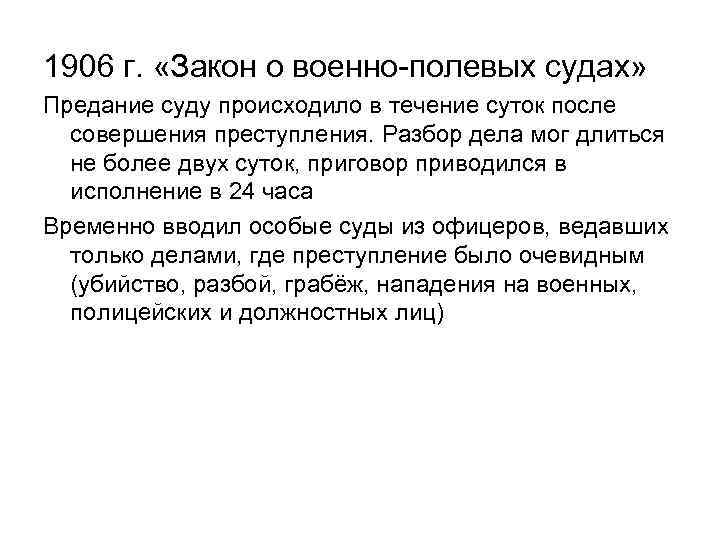 1906 г. «Закон о военно-полевых судах»

Предание суду происходило в течение суток после совершения преступления. Разбор дела мог длиться не более двух суток, приговор приводился в исполнение в 24 часа

Временно вводил особые суды из офицеров, ведавших только делами, где преступление было очевидным (убийство, разбой, грабёж, нападения на военных, полицейских и должностных лиц)